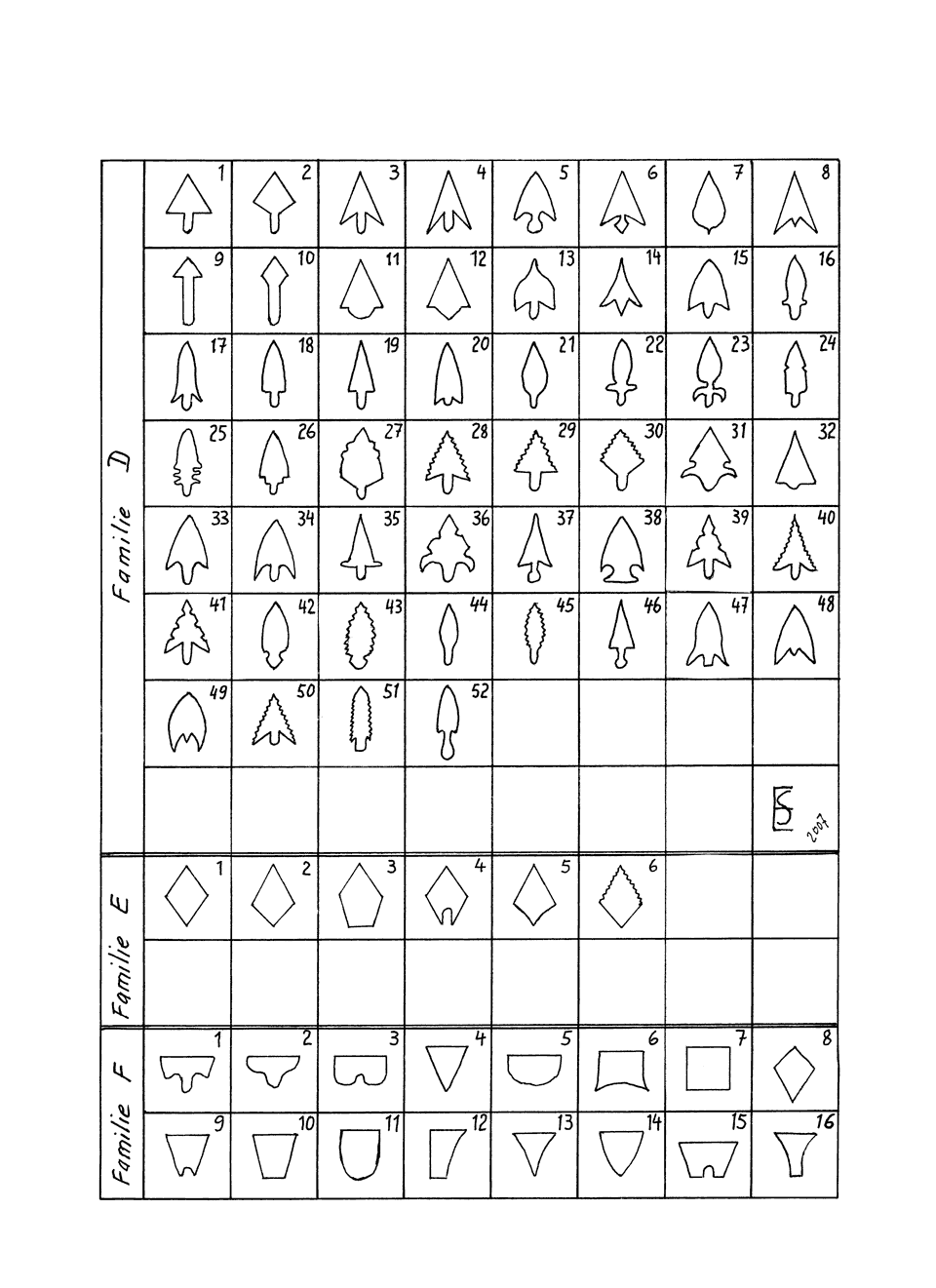 Familie D

| 1 | 2 | 3 | 4 | 5 | 6 | 7 | 8 |
|---|---|---|---|---|---|---|---|
| 9 | 10 | 11 | 12 | 13 | 14 | 15 | 16 |
| 17 | 18 | 19 | 20 | 21 | 22 | 23 | 24 |
| 25 | 26 | 27 | 28 | 29 | 30 | 31 | 32 |
| 33 | 34 | 35 | 36 | 37 | 38 | 39 | 40 |
| 41 | 42 | 43 | 44 | 45 | 46 | 47 | 48 |
| 49 | 50 | 51 | 52 | | | | |
| | | | | | | | ES 2007 |

Familie E

| 1 | 2 | 3 | 4 | 5 | 6 | | |
|---|---|---|---|---|---|---|---|
| | | | | | | | |

Familie F

| 1 | 2 | 3 | 4 | 5 | 6 | 7 | 8 |
|---|---|---|---|---|---|---|---|
| 9 | 10 | 11 | 12 | 13 | 14 | 15 | 16 |